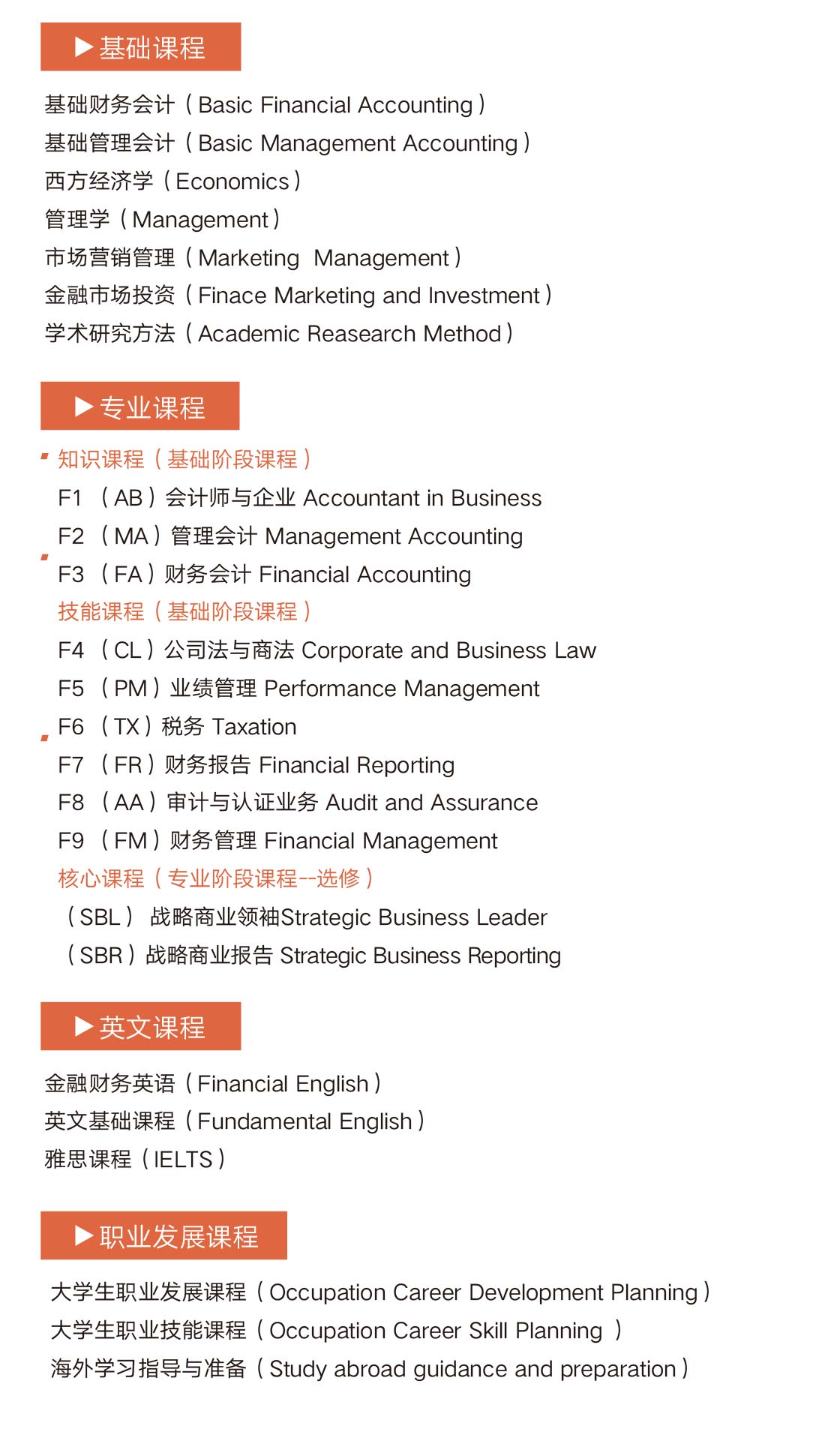 ▶基础课程

基础财务会计（Basic Financial Accounting）
基础管理会计（Basic Management Accounting）
西方经济学（Economics）
管理学（Management）
市场营销管理（Marketing Management）
金融市场投资（Finace Marketing and Investment）
学术研究方法（Academic Reasearch Method）

▶专业课程

知识课程（基础阶段课程）
F1 （AB）会计师与企业 Accountant in Business
F2 （MA）管理会计 Management Accounting
F3 （FA）财务会计 Financial Accounting
技能课程（基础阶段课程）
F4 （CL）公司法与商法 Corporate and Business Law
F5 （PM）业绩管理 Performance Management
F6 （TX）税务 Taxation
F7 （FR）财务报告 Financial Reporting
F8 （AA）审计与认证业务 Audit and Assurance
F9 （FM）财务管理 Financial Management
核心课程（专业阶段课程--选修）
（SBL） 战略商业领袖Strategic Business Leader
（SBR）战略商业报告 Strategic Business Reporting

▶英文课程

金融财务英语（Financial English）
英文基础课程（Fundamental English）
雅思课程（IELTS）

▶职业发展课程

大学生职业发展课程（Occupation Career Development Planning）
大学生职业技能课程（Occupation Career Skill Planning ）
海外学习指导与准备（Study abroad guidance and preparation）